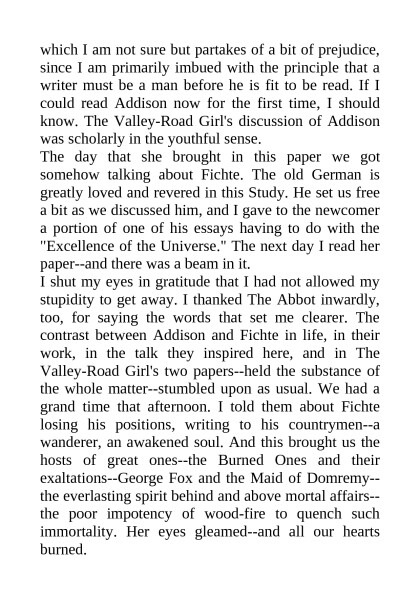 which I am not sure but partakes of a bit of prejudice, since I am primarily imbued with the principle that a writer must be a man before he is fit to be read. If I could read Addison now for the first time, I should know. The Valley-Road Girl's discussion of Addison was scholarly in the youthful sense.
The day that she brought in this paper we got somehow talking about Fichte. The old German is greatly loved and revered in this Study. He set us free a bit as we discussed him, and I gave to the newcomer a portion of one of his essays having to do with the "Excellence of the Universe." The next day I read her paper--and there was a beam in it.
I shut my eyes in gratitude that I had not allowed my stupidity to get away. I thanked The Abbot inwardly, too, for saying the words that set me clearer. The contrast between Addison and Fichte in life, in their work, in the talk they inspired here, and in The Valley-Road Girl's two papers--held the substance of the whole matter--stumbled upon as usual. We had a grand time that afternoon. I told them about Fichte losing his positions, writing to his countrymen--a wanderer, an awakened soul. And this brought us the hosts of great ones--the Burned Ones and their exaltations--George Fox and the Maid of Domremy--the everlasting spirit behind and above mortal affairs--the poor impotency of wood-fire to quench such immortality. Her eyes gleamed--and all our hearts burned.